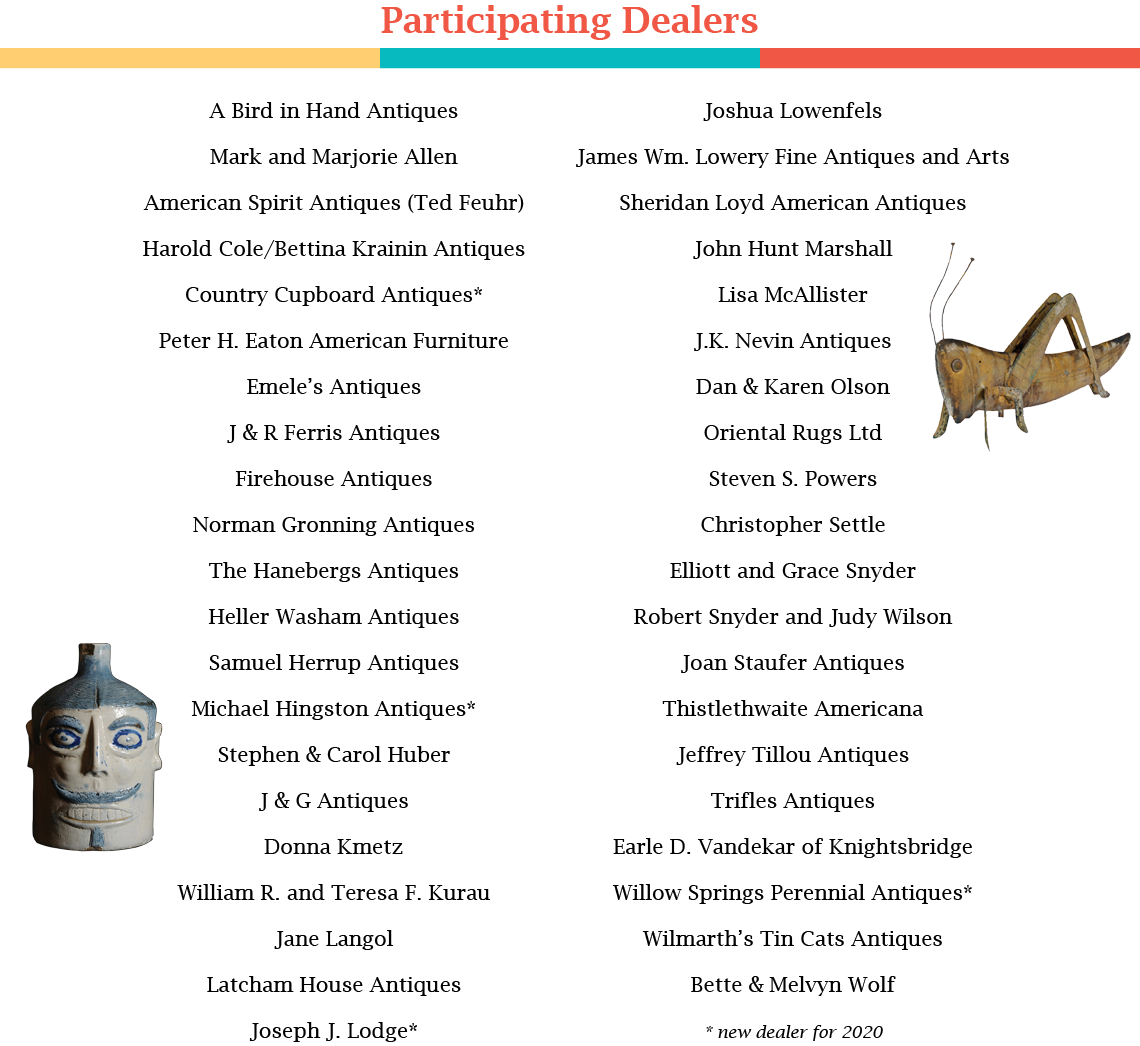 Participating Dealers

A Bird in Hand Antiques
Mark and Marjorie Allen
American Spirit Antiques (Ted Feuhr)
Harold Cole/Bettina Krainin Antiques
Country Cupboard Antiques*
Peter H. Eaton American Furniture
Emele's Antiques
J & R Ferris Antiques
Firehouse Antiques
Norman Gronning Antiques
The Hanebergs Antiques
Heller Washam Antiques
Samuel Herrup Antiques
Michael Hingston Antiques*
Stephen & Carol Huber
J & G Antiques
Donna Kmetz
William R. and Teresa F. Kurau
Jane Langol
Latcham House Antiques
Joseph J. Lodge*

Joshua Lowenfels
James Wm. Lowery Fine Antiques and Arts
Sheridan Loyd American Antiques
John Hunt Marshall
Lisa McAllister
J.K. Nevin Antiques
Dan & Karen Olson
Oriental Rugs Ltd
Steven S. Powers
Christopher Settle
Elliott and Grace Snyder
Robert Snyder and Judy Wilson
Joan Staufer Antiques
Thistlethwaite Americana
Jeffrey Tillou Antiques
Trifles Antiques
Earle D. Vandekar of Knightsbridge
Willow Springs Perennial Antiques*
Wilmarth's Tin Cats Antiques
Bette & Melvyn Wolf
* new dealer for 2020